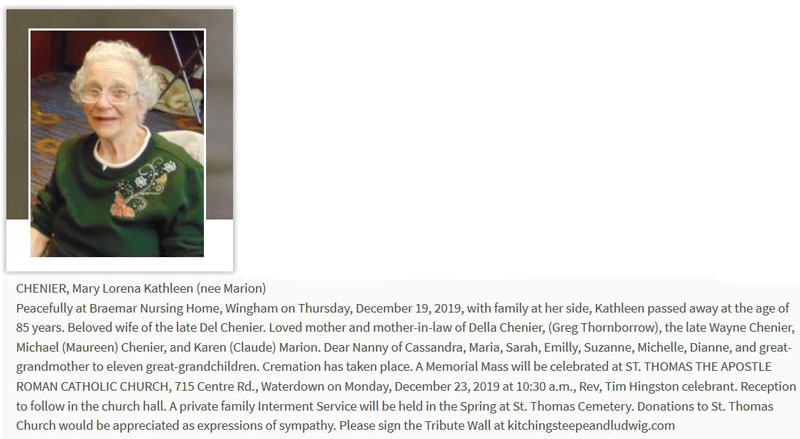 CHENIER, Mary Lorena Kathleen (nee Marion)
Peacefully at Braemar Nursing Home, Wingham on Thursday, December 19, 2019, with family at her side, Kathleen passed away at the age of 85 years. Beloved wife of the late Del Chenier. Loved mother and mother-in-law of Della Chenier, (Greg Thornborrow), the late Wayne Chenier, Michael (Maureen) Chenier, and Karen (Claude) Marion. Dear Nanny of Cassandra, Maria, Sarah, Emilly, Suzanne, Michelle, Dianne, and great-grandmother to eleven great-grandchildren. Cremation has taken place. A Memorial Mass will be celebrated at ST. THOMAS THE APOSTLE ROMAN CATHOLIC CHURCH, 715 Centre Rd., Waterdown on Monday, December 23, 2019 at 10:30 a.m., Rev, Tim Hingston celebrant. Reception to follow in the church hall. A private family Interment Service will be held in the Spring at St. Thomas Cemetery. Donations to St. Thomas Church would be appreciated as expressions of sympathy. Please sign the Tribute Wall at kitchingsteepeandludwig.com